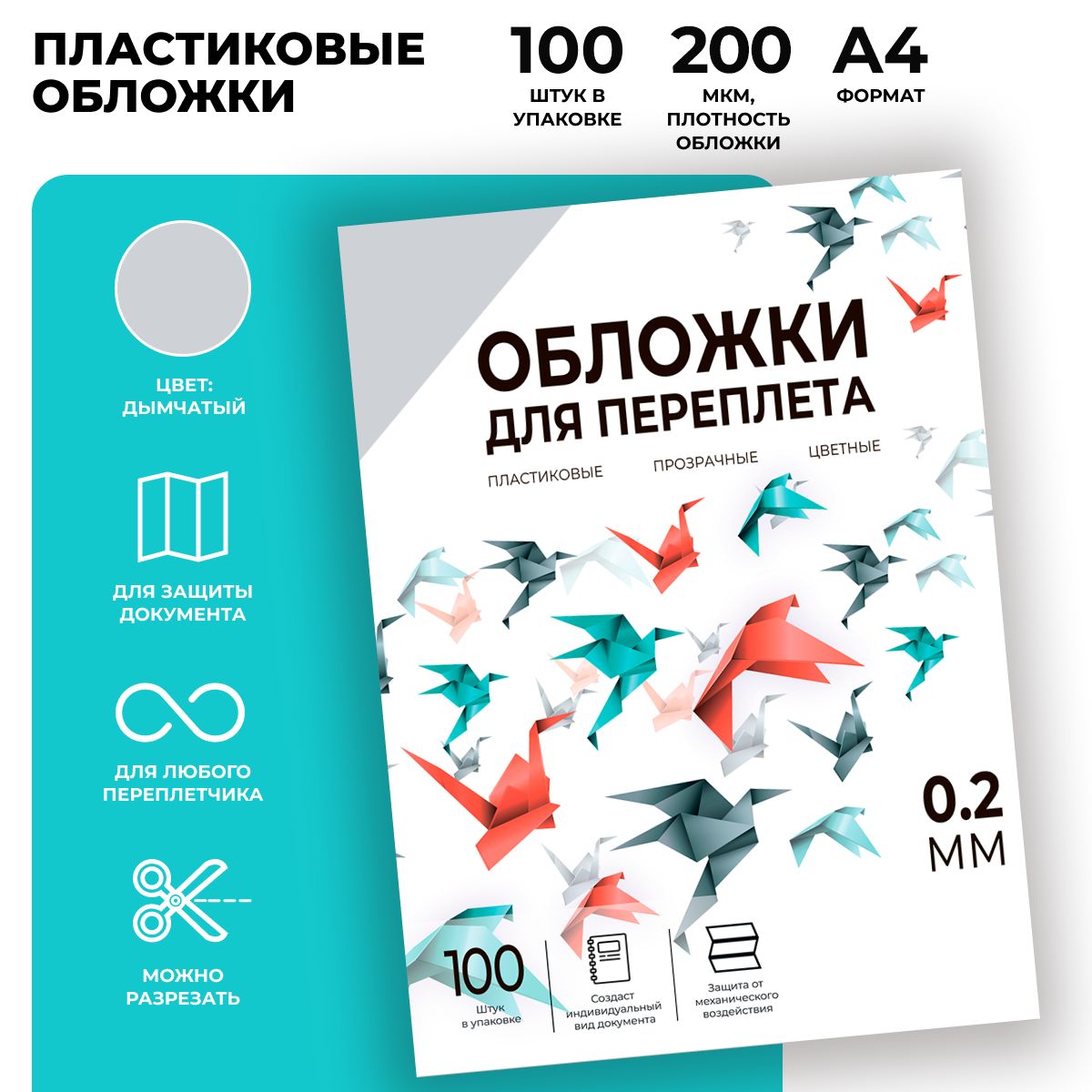 ПЛАСТИКОВЫЕ ОБЛОЖКИ

100
ШТУК В УПАКОВКЕ

200
МКМ, ПЛОТНОСТЬ ОБЛОЖКИ

А4
ФОРМАТ

ЦВЕТ: ДЫМЧАТЫЙ

ДЛЯ ЗАЩИТЫ ДОКУМЕНТА

ДЛЯ ЛЮБОГО ПЕРЕПЛЕТЧИКА

МОЖНО РАЗРЕЗАТЬ

ОБЛОЖКИ
ДЛЯ ПЕРЕПЛЕТА

ПЛАСТИКОВЫЕ ПРОЗРАЧНЫЕ ЦВЕТНЫЕ

0.2 ММ

100
Штук в упаковке

Создаст индивидуальный вид документа

Защита от механического воздействия